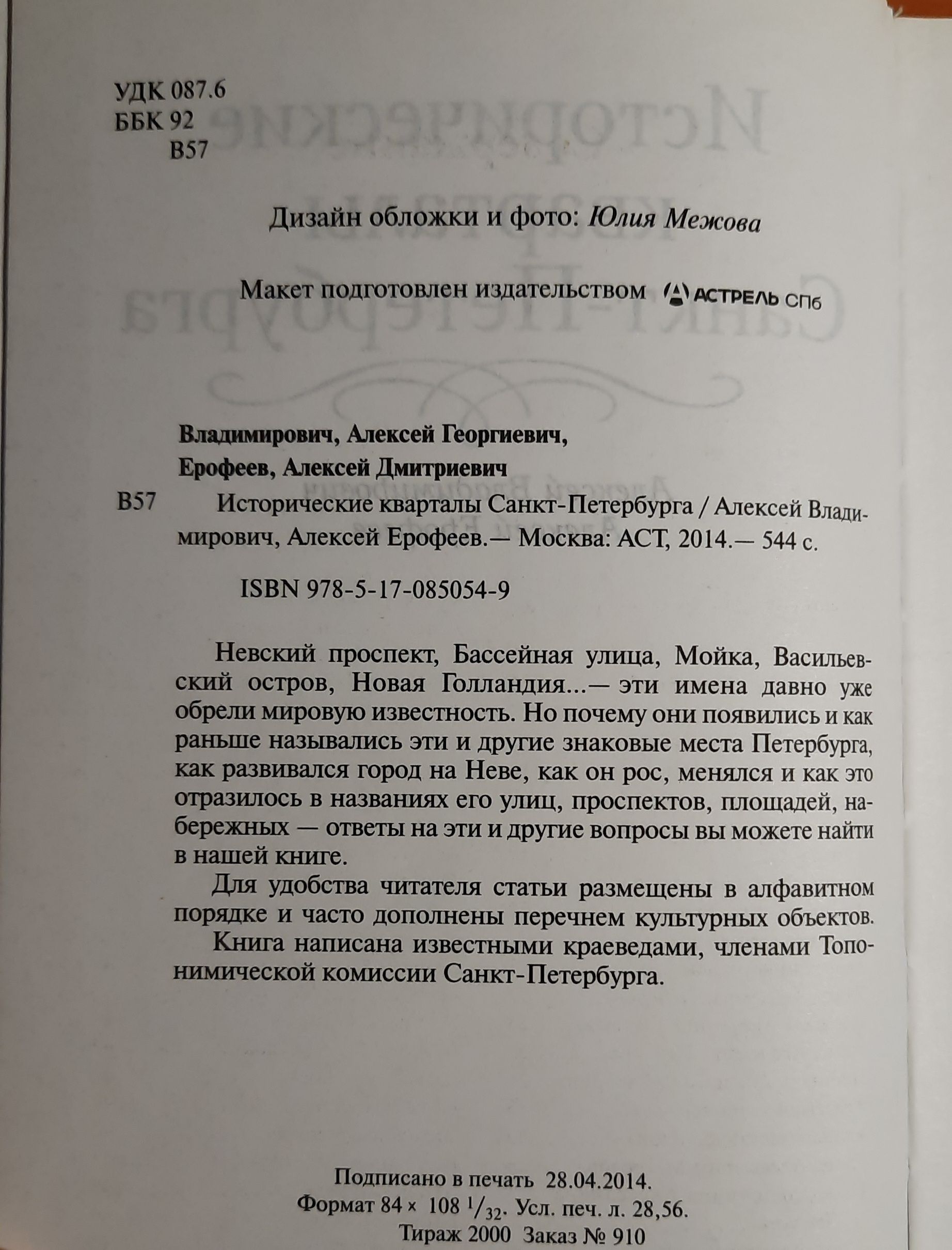 УДК 087.6
ББК 92
В57

Дизайн обложки и фото: Юлия Межова

Макет подготовлен издательством АСТРЕЛЬ СПб

Владимирович, Алексей Георгиевич,
Ерофеев, Алексей Дмитриевич

В57 Исторические кварталы Санкт-Петербурга / Алексей Владимирович, Алексей Ерофеев.— Москва: АСТ, 2014.— 544 с.

ISBN 978-5-17-085054-9

Невский проспект, Бассейная улица, Мойка, Васильевский остров, Новая Голландия...— эти имена давно уже обрели мировую известность. Но почему они появились и как раньше назывались эти и другие знаковые места Петербурга, как развивался город на Неве, как он рос, менялся и как это отразилось в названиях его улиц, проспектов, площадей, набережных — ответы на эти и другие вопросы вы можете найти в нашей книге.

Для удобства читателя статьи размещены в алфавитном порядке и часто дополнены перечнем культурных объектов.

Книга написана известными краеведами, членами Топонимической комиссии Санкт-Петербурга.

Подписано в печать 28.04.2014.
Формат 84 × 108 $^{1}/_{32}$. Усл. печ. л. 28,56.
Тираж 2000 Заказ № 910